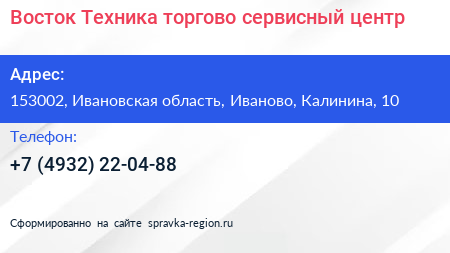 Восток Техника торгово сервисный центр

Адрес:

153002, Ивановская область, Иваново, Калинина, 10

Телефон:

+7 (4932) 22-04-88

Сформированно на сайте spravka-region.ru